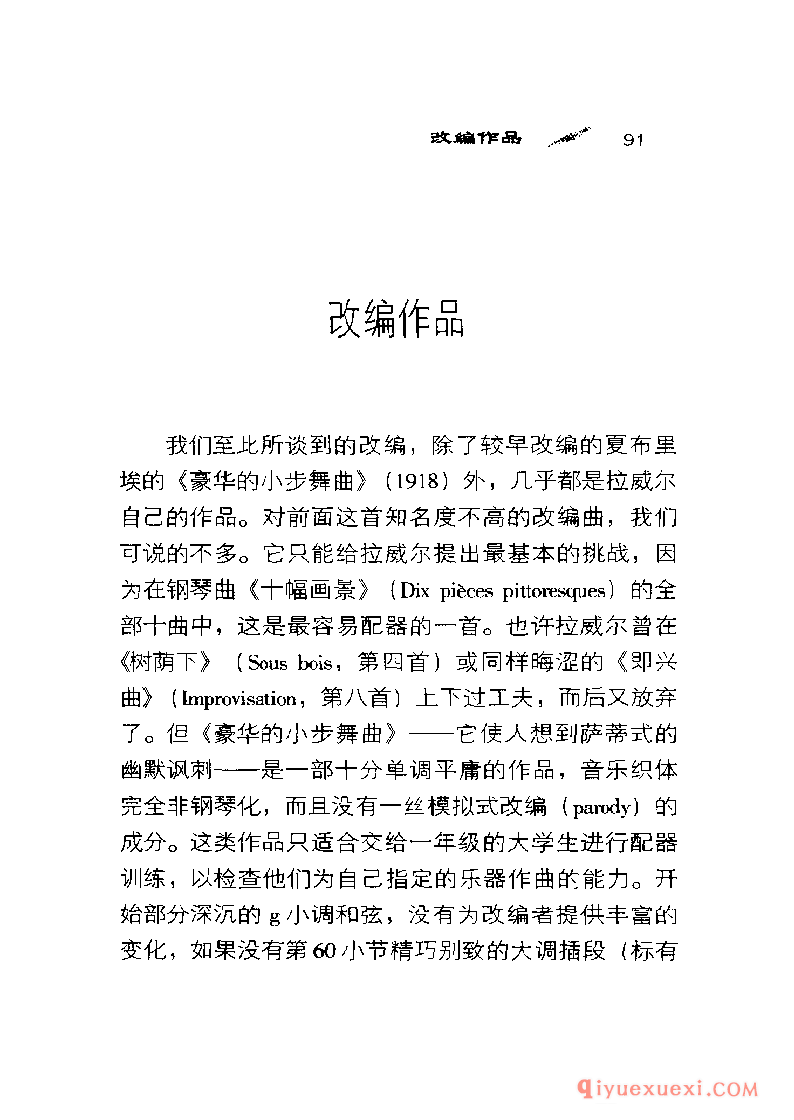 改编作品 91

改编作品

我们至此所谈到的改编，除了较早改编的夏布里埃的《豪华的小步舞曲》（1918）外，几乎都是拉威尔自己的作品。对前面这首知名度不高的改编曲，我们可说的不多。它只能给拉威尔提出最基本的挑战，因为在钢琴曲《十幅画景》（Dix pièces pittoresques）的全部十曲中，这是最容易配器的一首。也许拉威尔曾在《树荫下》（Sous bois，第四首）或同样晦涩的《即兴曲》（Improvisation，第八首）上下过工夫，而后又放弃了。但《豪华的小步舞曲》——它使人想到萨蒂式的幽默讽刺——是一部十分单调平庸的作品，音乐织体完全非钢琴化，而且没有一丝模拟式改编（parody）的成分。这类作品只适合交给一年级的大学生进行配器训练，以检查他们为自己指定的乐器作曲的能力。开始部分深沉的 g 小调和弦，没有为改编者提供丰富的变化，如果没有第 60 小节精巧别致的大调插段（标有

qiyuexuexi.COM